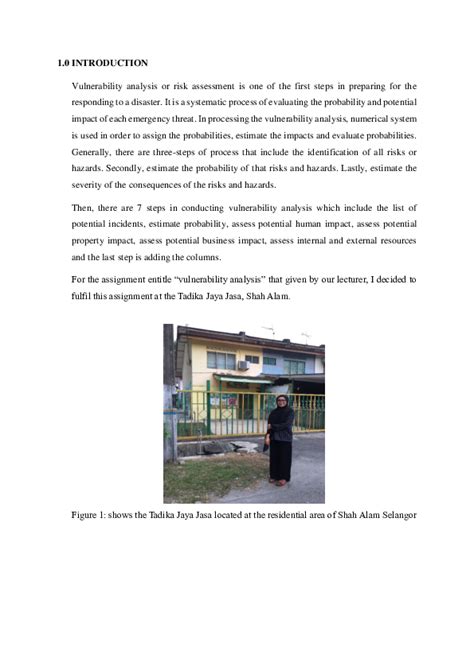 1.0 INTRODUCTION

Vulnerability analysis or risk assessment is one of the first steps in preparing for the responding to a disaster. It is a systematic process of evaluating the probability and potential impact of each emergency threat. In processing the vulnerability analysis, numerical system is used in order to assign the probabilities, estimate the impacts and evaluate probabilities. Generally, there are three-steps of process that include the identification of all risks or hazards. Secondly, estimate the probability of that risks and hazards. Lastly, estimate the severity of the consequences of the risks and hazards.

Then, there are 7 steps in conducting vulnerability analysis which include the list of potential incidents, estimate probability, assess potential human impact, assess potential property impact, assess potential business impact, assess internal and external resources and the last step is adding the columns.

For the assignment entitle "vulnerability analysis" that given by our lecturer, I decided to fulfil this assignment at the Tadika Jaya Jasa, Shah Alam.

Figure 1: shows the Tadika Jaya Jasa located at the residential area of Shah Alam Selangor